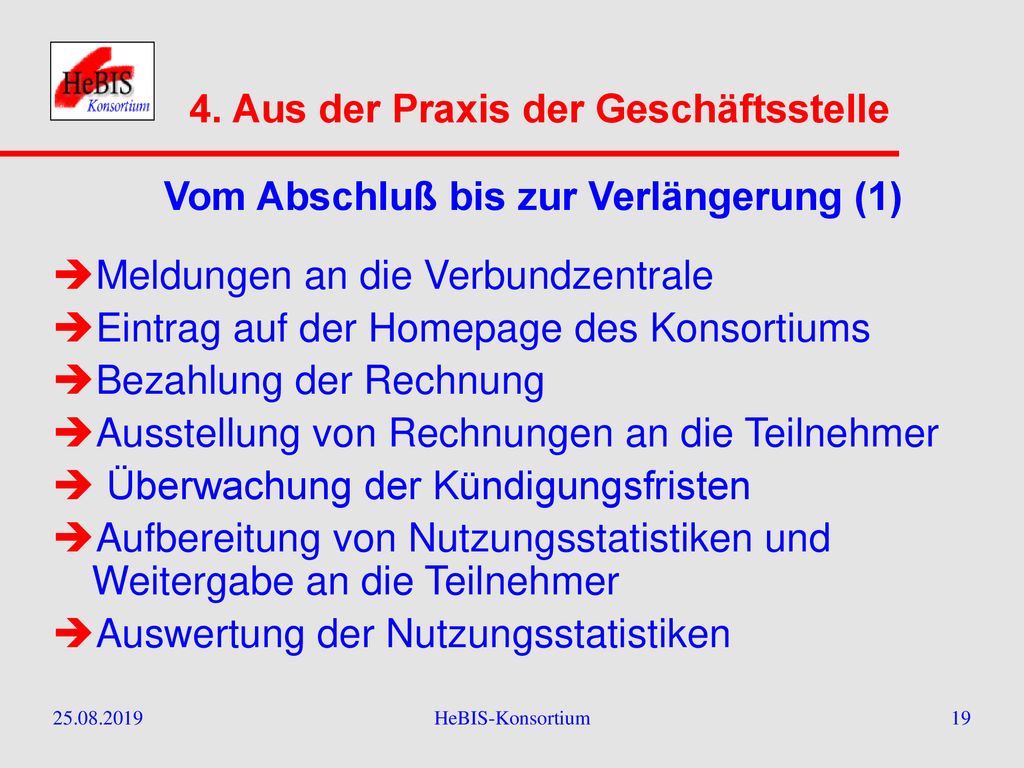 HeBIS
Konsortium

4. Aus der Praxis der Geschäftsstelle

Vom Abschluß bis zur Verlängerung (1)

➔Meldungen an die Verbundzentrale
➔Eintrag auf der Homepage des Konsortiums
➔Bezahlung der Rechnung
➔Ausstellung von Rechnungen an die Teilnehmer
➔ Überwachung der Kündigungsfristen
➔Aufbereitung von Nutzungsstatistiken und Weitergabe an die Teilnehmer
➔Auswertung der Nutzungsstatistiken

25.08.2019 HeBIS-Konsortium 19